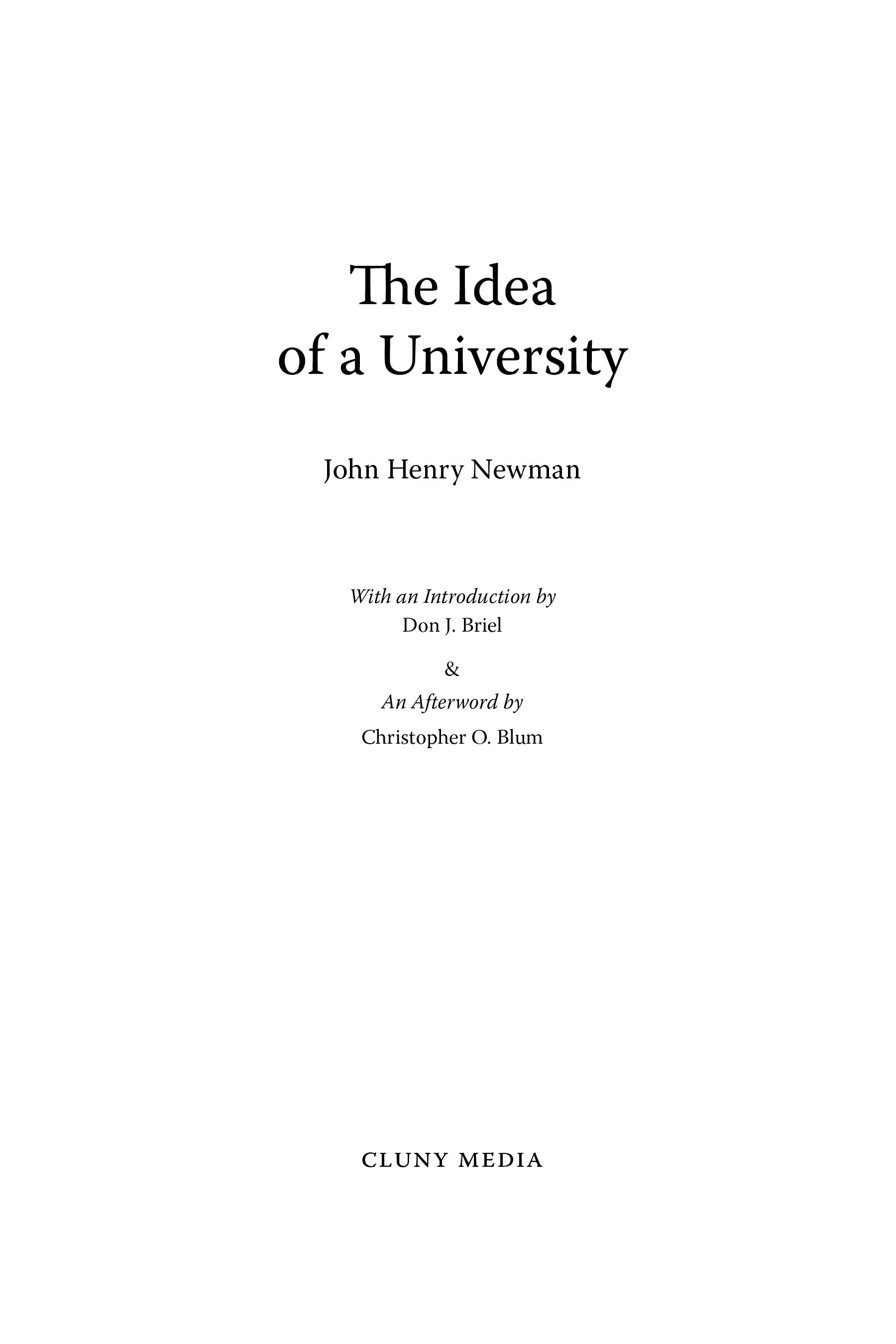 The Idea
of a University

John Henry Newman

With an Introduction by
Don J. Briel

&

An Afterword by
Christopher O. Blum

CLUNY MEDIA